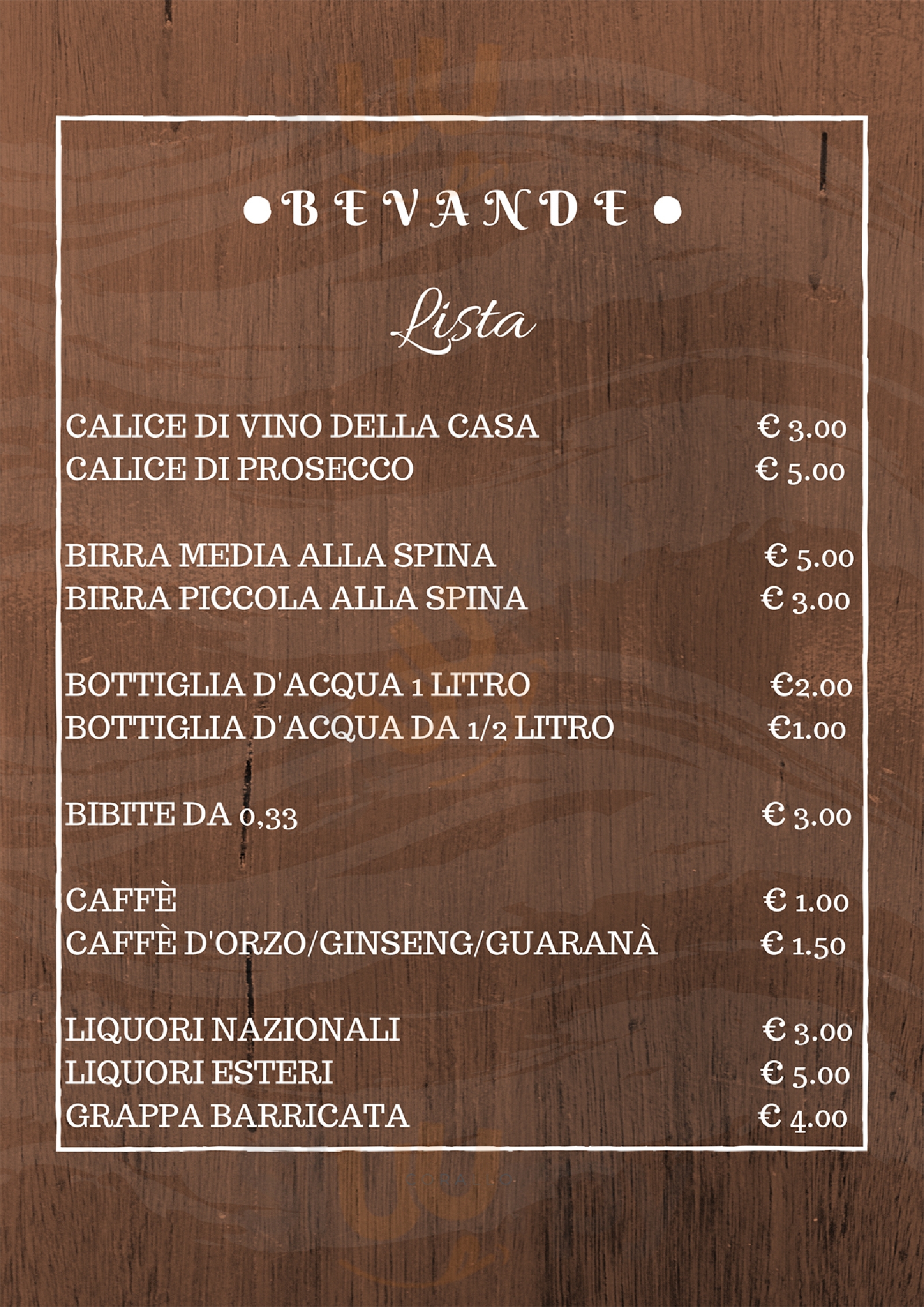 •BEVANDE•

Lista

CALICE DI VINO DELLA CASA € 3.00
CALICE DI PROSECCO € 5.00

BIRRA MEDIA ALLA SPINA € 5.00
BIRRA PICCOLA ALLA SPINA € 3.00

BOTTIGLIA D'ACQUA 1 LITRO €2.00
BOTTIGLIA D'ACQUA DA 1/2 LITRO €1.00

BIBITE DA 0,33 € 3.00

CAFFÈ € 1.00
CAFFÈ D'ORZO/GINSENG/GUARANÀ € 1.50

LIQUORI NAZIONALI € 3.00
LIQUORI ESTERI € 5.00
GRAPPA BARRICATA € 4.00